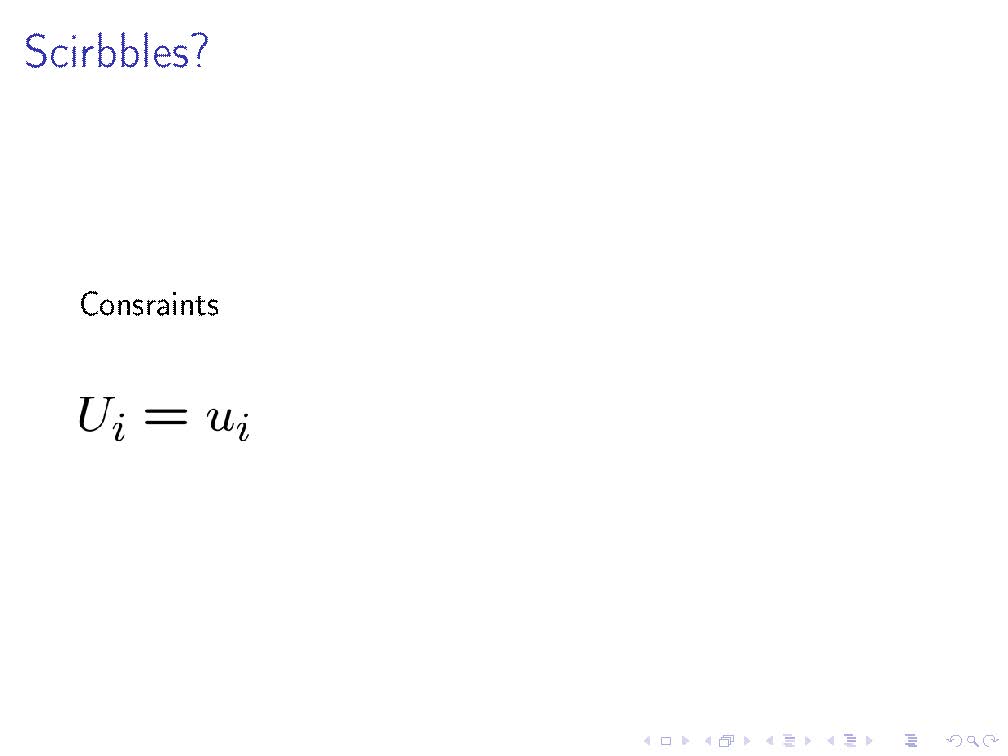 Scirbbles?

Consraints

$U_i = u_i$